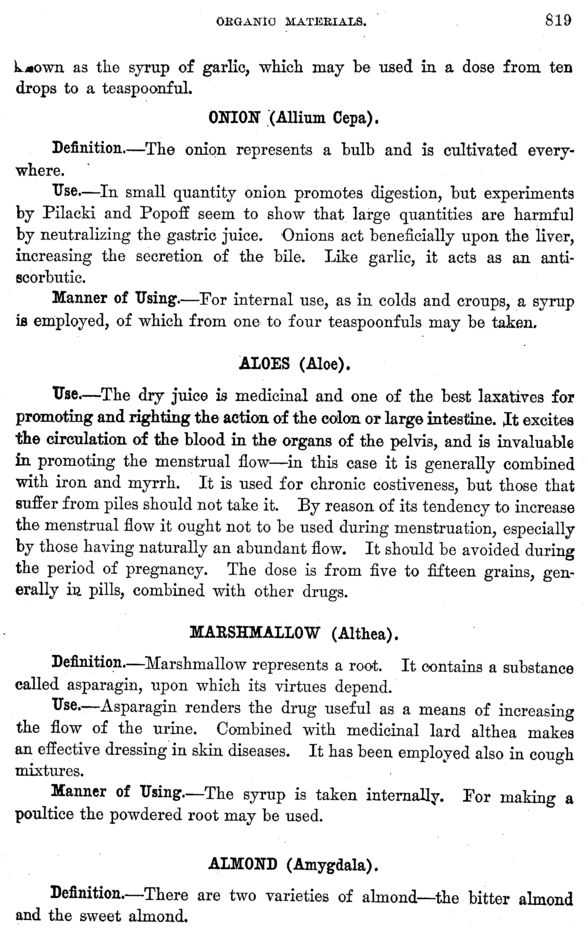 ORGANIC MATERIALS. 819

known as the syrup of garlic, which may be used in a dose from ten drops to a teaspoonful.

ONION (Allium Cepa).

Definition.—The onion represents a bulb and is cultivated everywhere.

Use.—In small quantity onion promotes digestion, but experiments by Pilacki and Popoff seem to show that large quantities are harmful by neutralizing the gastric juice. Onions act beneficially upon the liver, increasing the secretion of the bile. Like garlic, it acts as an antiscorbutic.

Manner of Using.—For internal use, as in colds and croups, a syrup is employed, of which from one to four teaspoonfuls may be taken.

ALOES (Aloe).

Use.—The dry juice is medicinal and one of the best laxatives for promoting and righting the action of the colon or large intestine. It excites the circulation of the blood in the organs of the pelvis, and is invaluable in promoting the menstrual flow—in this case it is generally combined with iron and myrrh. It is used for chronic costiveness, but those that suffer from piles should not take it. By reason of its tendency to increase the menstrual flow it ought not to be used during menstruation, especially by those having naturally an abundant flow. It should be avoided during the period of pregnancy. The dose is from five to fifteen grains, generally in pills, combined with other drugs.

MARSHMALLOW (Althea).

Definition.—Marshmallow represents a root. It contains a substance called asparagin, upon which its virtues depend.

Use.—Asparagin renders the drug useful as a means of increasing the flow of the urine. Combined with medicinal lard althea makes an effective dressing in skin diseases. It has been employed also in cough mixtures.

Manner of Using.—The syrup is taken internally. For making a poultice the powdered root may be used.

ALMOND (Amygdala).

Definition.—There are two varieties of almond—the bitter almond and the sweet almond.